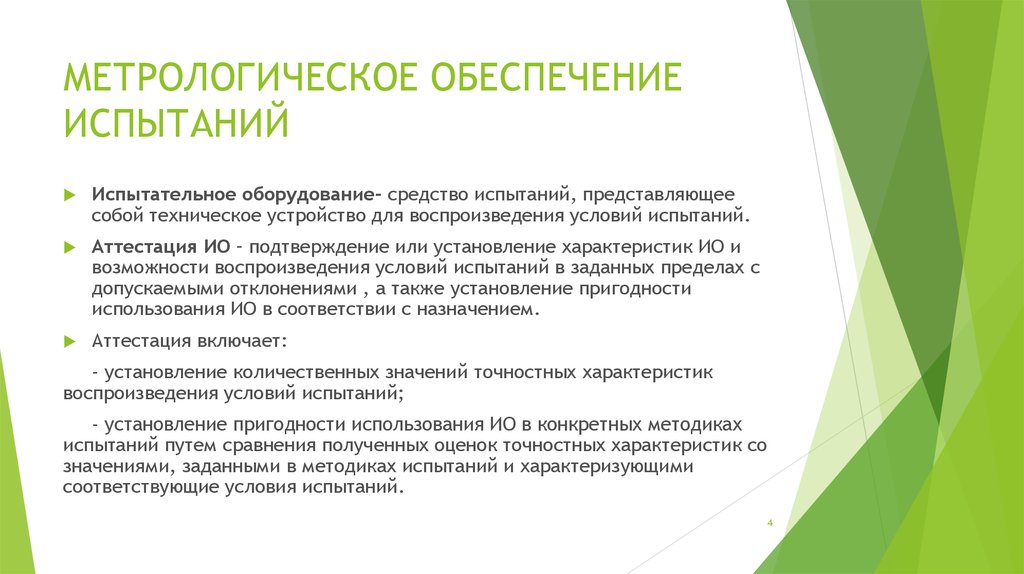 МЕТРОЛОГИЧЕСКОЕ ОБЕСПЕЧЕНИЕ ИСПЫТАНИЙ

Испытательное оборудование- средство испытаний, представляющее собой техническое устройство для воспроизведения условий испытаний.

Аттестация ИО - подтверждение или установление характеристик ИО и возможности воспроизведения условий испытаний в заданных пределах с допускаемыми отклонениями , а также установление пригодности использования ИО в соответствии с назначением.

Аттестация включает:

- установление количественных значений точностных характеристик воспроизведения условий испытаний;

- установление пригодности использования ИО в конкретных методиках испытаний путем сравнения полученных оценок точностных характеристик со значениями, заданными в методиках испытаний и характеризующими соответствующие условия испытаний.

4